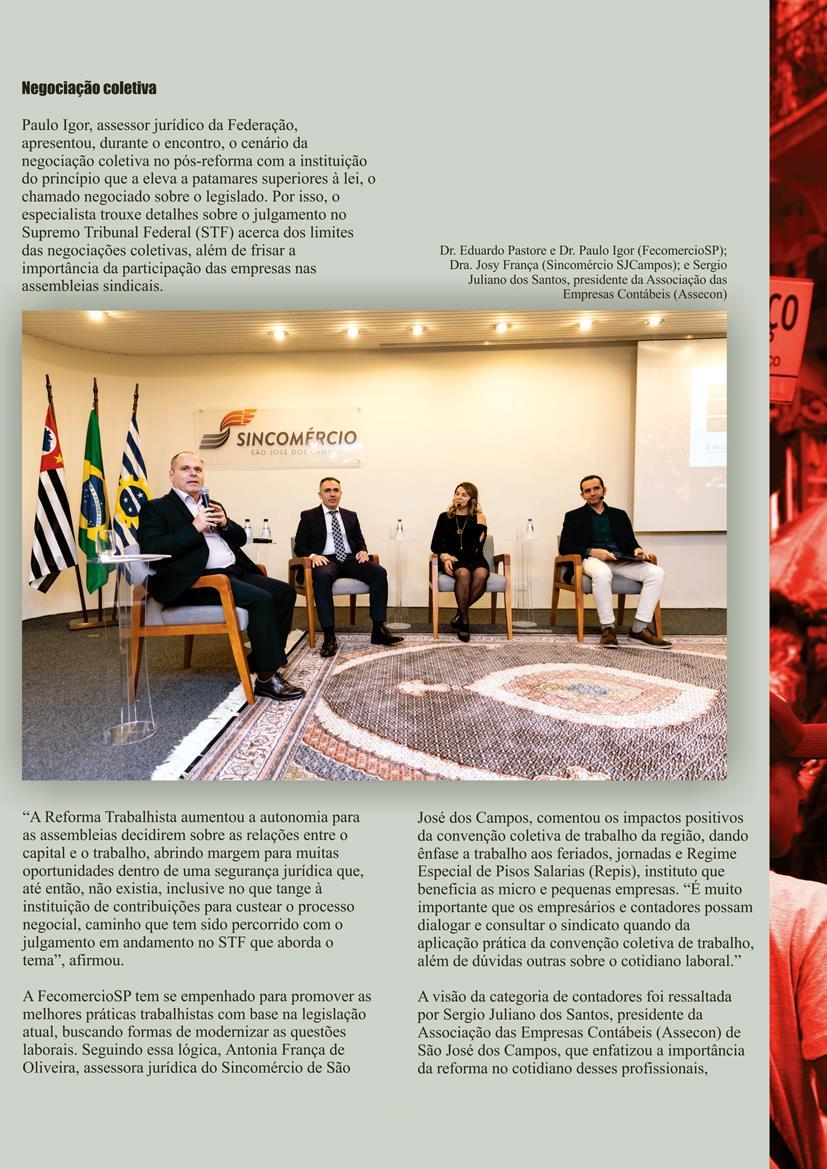 Negociação coletiva

Paulo Igor, assessor jurídico da Federação, apresentou, durante o encontro, o cenário da negociação coletiva no pós-reforma com a instituição do princípio que a eleva a patamares superiores à lei, o chamado negociado sobre o legislado. Por isso, o especialista trouxe detalhes sobre o julgamento no Supremo Tribunal Federal (STF) acerca dos limites das negociações coletivas, além de frisar a importância da participação das empresas nas assembleias sindicais.

Dr. Eduardo Pastore e Dr. Paulo Igor (FecomercioSP); Dra. Josy França (Sincomércio SJCampos); e Sergio Juliano dos Santos, presidente da Associação das Empresas Contábeis (Assecon)

SINCOMÉRCIO
SÃO JOSÉ DOS CAMPOS

"A Reforma Trabalhista aumentou a autonomia para as assembleias decidirem sobre as relações entre o capital e o trabalho, abrindo margem para muitas oportunidades dentro de uma segurança jurídica que, até então, não existia, inclusive no que tange à instituição de contribuições para custear o processo negocial, caminho que tem sido percorrido com o julgamento em andamento no STF que aborda o tema", afirmou.

A FecomercioSP tem se empenhado para promover as melhores práticas trabalhistas com base na legislação atual, buscando formas de modernizar as questões laborais. Seguindo essa lógica, Antonia França de Oliveira, assessora jurídica do Sincomércio de São José dos Campos, comentou os impactos positivos da convenção coletiva de trabalho da região, dando ênfase a trabalho aos feriados, jornadas e Regime Especial de Pisos Salarias (Repis), instituto que beneficia as micro e pequenas empresas. "É muito importante que os empresários e contadores possam dialogar e consultar o sindicato quando da aplicação prática da convenção coletiva de trabalho, além de dúvidas outras sobre o cotidiano laboral."

A visão da categoria de contadores foi ressaltada por Sergio Juliano dos Santos, presidente da Associação das Empresas Contábeis (Assecon) de São José dos Campos, que enfatizou a importância da reforma no cotidiano desses profissionais,